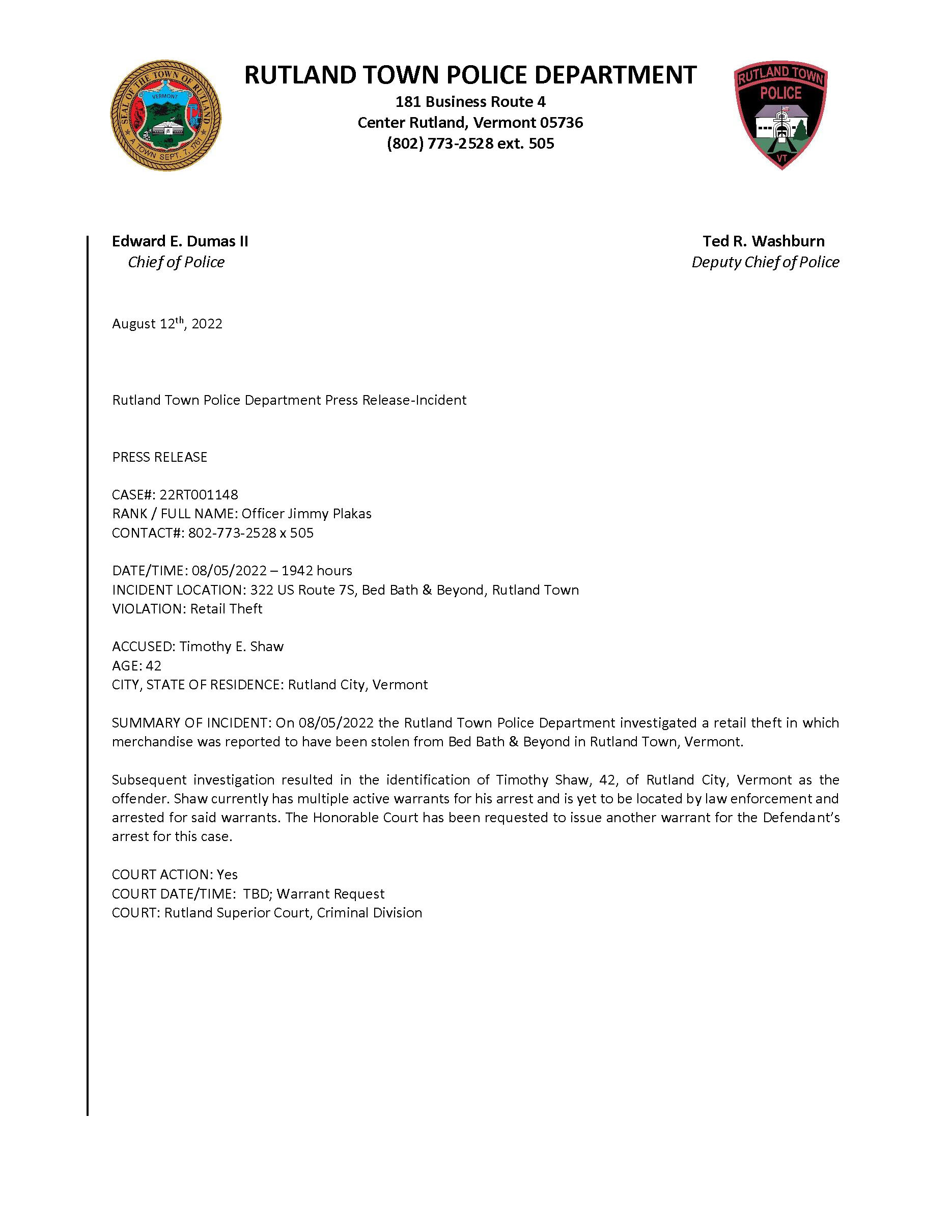 SEAL OF THE TOWN OF RUTLAND
VERMONT
A TOWN SEPT. 7, 1761

RUTLAND TOWN POLICE DEPARTMENT
181 Business Route 4
Center Rutland, Vermont 05736
(802) 773-2528 ext. 505

RUTLAND TOWN
POLICE
VT

Edward E. Dumas II
Chief of Police

Ted R. Washburn
Deputy Chief of Police

August 12th, 2022

Rutland Town Police Department Press Release-Incident

PRESS RELEASE

CASE#: 22RT001148
RANK / FULL NAME: Officer Jimmy Plakas
CONTACT#: 802-773-2528 x 505

DATE/TIME: 08/05/2022 – 1942 hours
INCIDENT LOCATION: 322 US Route 7S, Bed Bath & Beyond, Rutland Town
VIOLATION: Retail Theft

ACCUSED: Timothy E. Shaw
AGE: 42
CITY, STATE OF RESIDENCE: Rutland City, Vermont

SUMMARY OF INCIDENT: On 08/05/2022 the Rutland Town Police Department investigated a retail theft in which merchandise was reported to have been stolen from Bed Bath & Beyond in Rutland Town, Vermont.

Subsequent investigation resulted in the identification of Timothy Shaw, 42, of Rutland City, Vermont as the offender. Shaw currently has multiple active warrants for his arrest and is yet to be located by law enforcement and arrested for said warrants. The Honorable Court has been requested to issue another warrant for the Defendant's arrest for this case.

COURT ACTION: Yes
COURT DATE/TIME: TBD; Warrant Request
COURT: Rutland Superior Court, Criminal Division